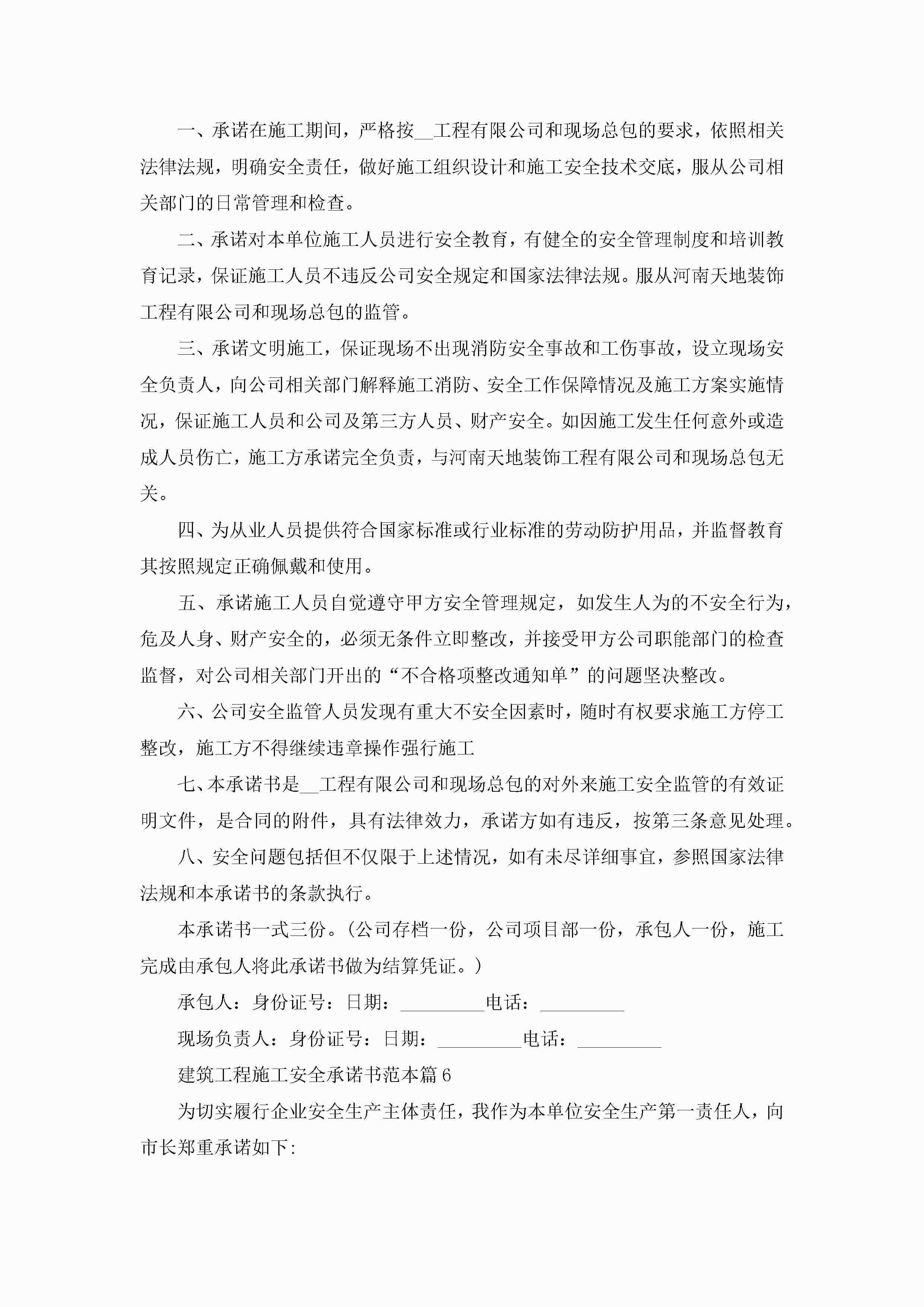 一、承诺在施工期间，严格按__工程有限公司和现场总包的要求，依照相关法律法规，明确安全责任，做好施工组织设计和施工安全技术交底，服从公司相关部门的日常管理和检查。

二、承诺对本单位施工人员进行安全教育，有健全的安全管理制度和培训教育记录，保证施工人员不违反公司安全规定和国家法律法规。服从河南天地装饰工程有限公司和现场总包的监管。

三、承诺文明施工，保证现场不出现消防安全事故和工伤事故，设立现场安全负责人，向公司相关部门解释施工消防、安全工作保障情况及施工方案实施情况，保证施工人员和公司及第三方人员、财产安全。如因施工发生任何意外或造成人员伤亡，施工方承诺完全负责，与河南天地装饰工程有限公司和现场总包无关。

四、为从业人员提供符合国家标准或行业标准的劳动防护用品，并监督教育其按照规定正确佩戴和使用。

五、承诺施工人员自觉遵守甲方安全管理规定，如发生人为的不安全行为，危及人身、财产安全的，必须无条件立即整改，并接受甲方公司职能部门的检查监督，对公司相关部门开出的“不合格项整改通知单”的问题坚决整改。

六、公司安全监管人员发现有重大不安全因素时，随时有权要求施工方停工整改，施工方不得继续违章操作强行施工

七、本承诺书是__工程有限公司和现场总包的对外来施工安全监管的有效证明文件，是合同的附件，具有法律效力，承诺方如有违反，按第三条意见处理。

八、安全问题包括但不仅限于上述情况，如有未尽详细事宜，参照国家法律法规和本承诺书的条款执行。

本承诺书一式三份。(公司存档一份，公司项目部一份，承包人一份，施工完成由承包人将此承诺书做为结算凭证。)

承包人：身份证号：日期：_________电话：_________

现场负责人：身份证号：日期：_________电话：_________

建筑工程施工安全承诺书范本篇6

为切实履行企业安全生产主体责任，我作为本单位安全生产第一责任人，向市长郑重承诺如下: